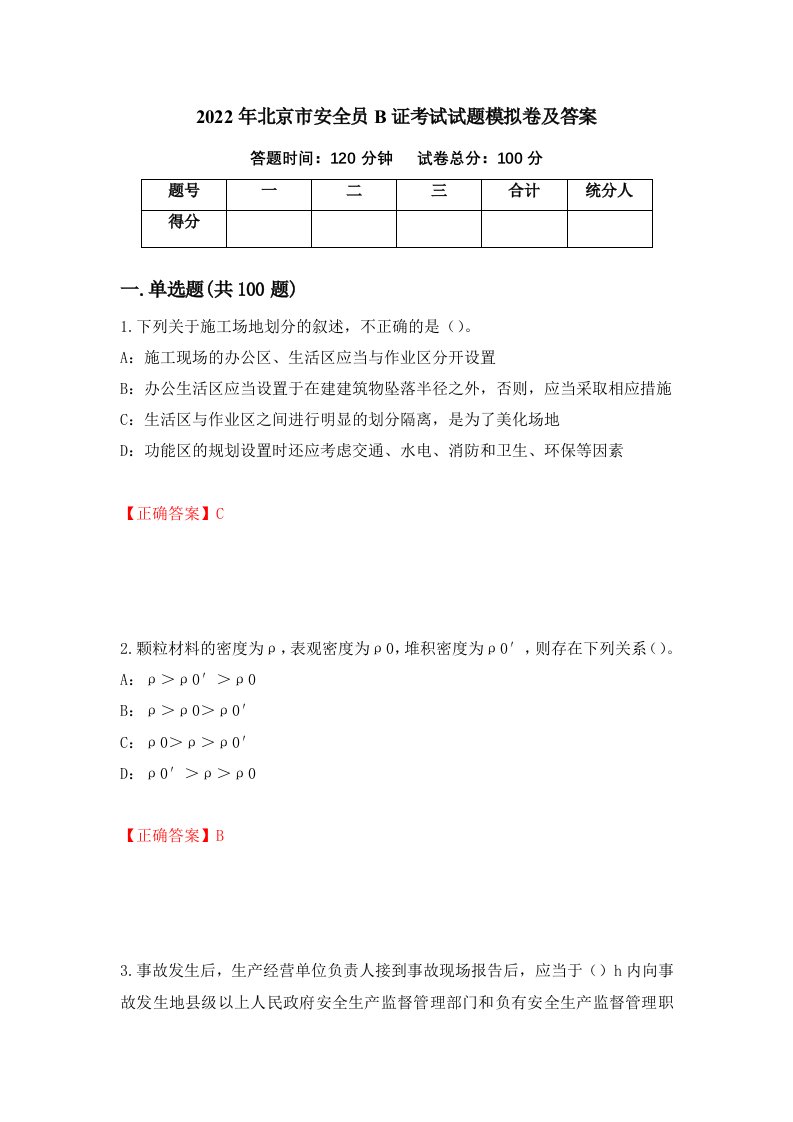 2022年北京市安全员B证考试试题模拟卷及答案

答题时间：120分钟　　试卷总分：100分

| 题号 | 一 | 二 | 三 | 合计 | 统分人 |
|---|---|---|---|---|---|
| 得分 | | | | | |

一.单选题(共100题)

1.下列关于施工场地划分的叙述，不正确的是()。

A：施工现场的办公区、生活区应当与作业区分开设置

B：办公生活区应当设置于在建建筑物坠落半径之外，否则，应当采取相应措施

C：生活区与作业区之间进行明显的划分隔离，是为了美化场地

D：功能区的规划设置时还应考虑交通、水电、消防和卫生、环保等因素

【正确答案】C

2.颗粒材料的密度为ρ，表观密度为ρ0，堆积密度为ρ0′，则存在下列关系()。

A：ρ＞ρ0′＞ρ0

B：ρ＞ρ0＞ρ0′

C：ρ0＞ρ＞ρ0′

D：ρ0′＞ρ＞ρ0

【正确答案】B

3.事故发生后，生产经营单位负责人接到事故现场报告后，应当于()h内向事故发生地县级以上人民政府安全生产监督管理部门和负有安全生产监督管理职